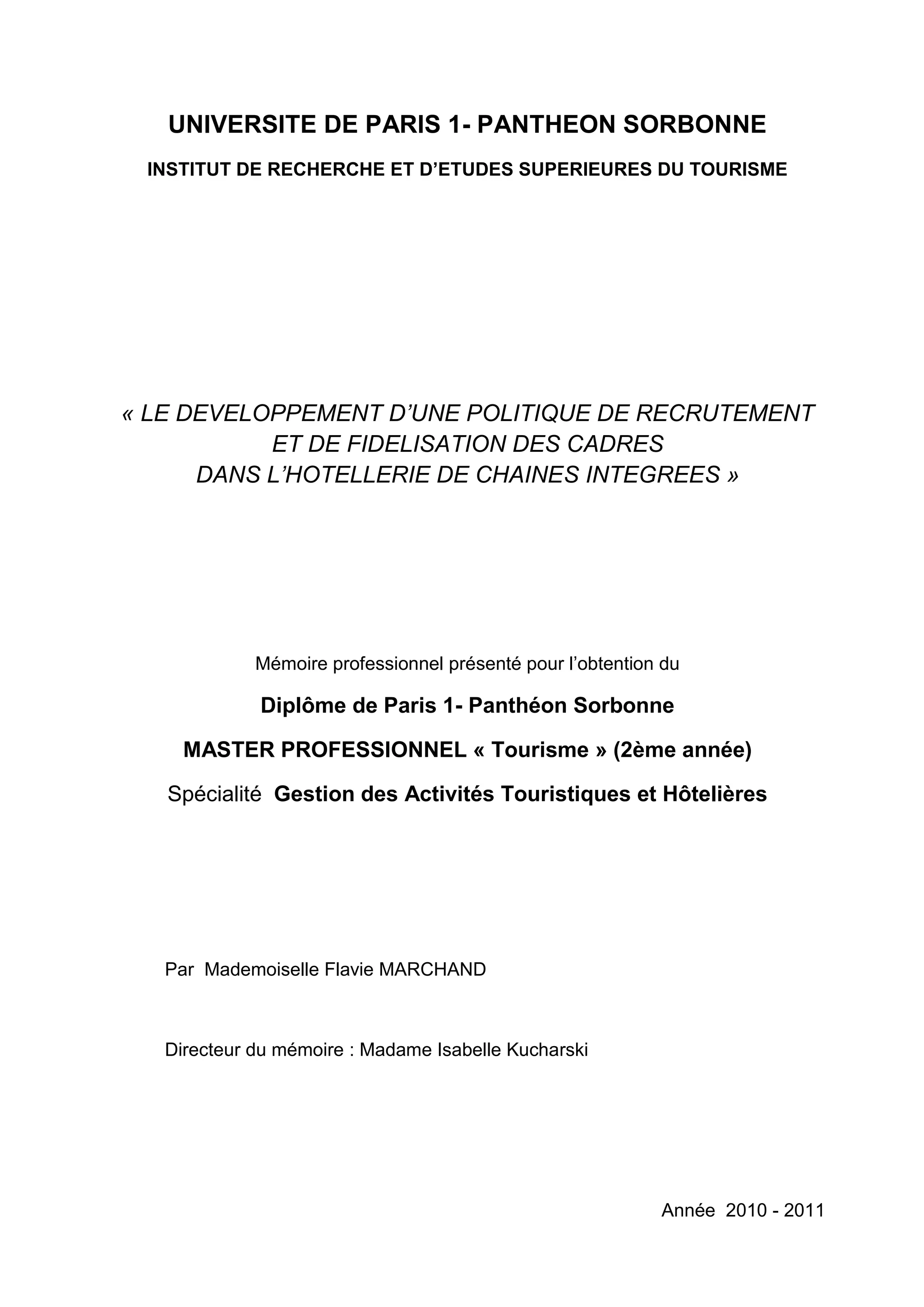 UNIVERSITE DE PARIS 1- PANTHEON SORBONNE

INSTITUT DE RECHERCHE ET D'ETUDES SUPERIEURES DU TOURISME

« LE DEVELOPPEMENT D'UNE POLITIQUE DE RECRUTEMENT ET DE FIDELISATION DES CADRES DANS L'HOTELLERIE DE CHAINES INTEGREES »

Mémoire professionnel présenté pour l'obtention du

Diplôme de Paris 1- Panthéon Sorbonne

MASTER PROFESSIONNEL « Tourisme » (2ème année)

Spécialité Gestion des Activités Touristiques et Hôtelières

Par Mademoiselle Flavie MARCHAND

Directeur du mémoire : Madame Isabelle Kucharski

Année 2010 - 2011